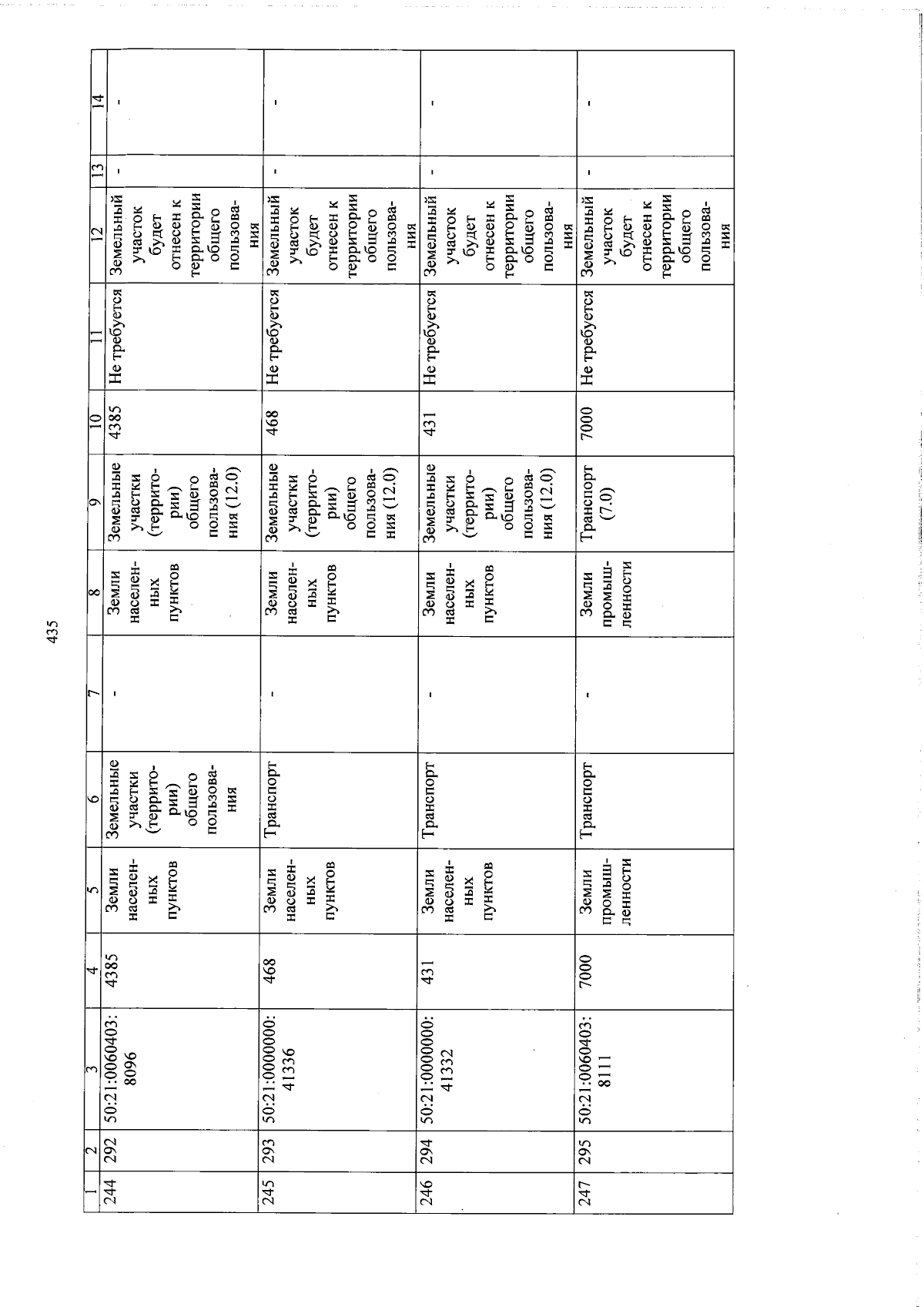 435

| 1 | 2 | 3 | 4 | 5 | 6 | 7 | 8 | 9 | 10 | 11 | 12 | 13 | 14 |
|---|---|---|---|---|---|---|---|---|---|---|---|---|---|
| 244 | 292 | 50:21:0060403:8096 | 4385 | Земли населенных пунктов | Земельные участки (территории) общего пользования | - | Земли населенных пунктов | Земельные участки (территории) общего пользования (12.0) | 4385 | Не требуется | Земельный участок будет отнесен к территории общего пользования | - | - |
| 245 | 293 | 50:21:0000000:41336 | 468 | Земли населенных пунктов | Транспорт | - | Земли населенных пунктов | Земельные участки (территории) общего пользования (12.0) | 468 | Не требуется | Земельный участок будет отнесен к территории общего пользования | - | - |
| 246 | 294 | 50:21:0000000:41332 | 431 | Земли населенных пунктов | Транспорт | - | Земли населенных пунктов | Земельные участки (территории) общего пользования (12.0) | 431 | Не требуется | Земельный участок будет отнесен к территории общего пользования | - | - |
| 247 | 295 | 50:21:0060403:8111 | 7000 | Земли промышленности | Транспорт | - | Земли промышленности | Транспорт (7.0) | 7000 | Не требуется | Земельный участок будет отнесен к территории общего пользования | - | - |